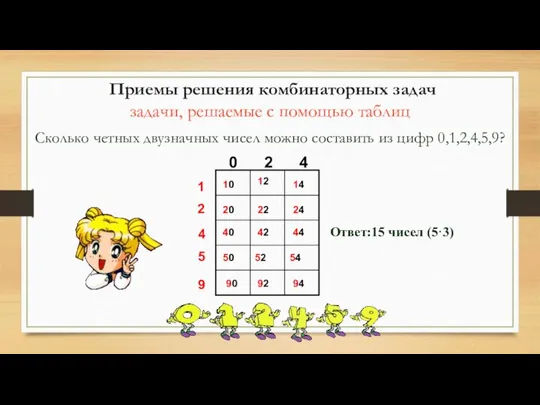 Приемы решения комбинаторных задач

задачи, решаемые с помощью таблиц

Сколько четных двузначных чисел можно составить из цифр 0,1,2,4,5,9?

| | 0 | 2 | 4 |
|---|---|---|---|
| 1 | 10 | 12 | 14 |
| 2 | 20 | 22 | 24 |
| 4 | 40 | 42 | 44 |
| 5 | 50 | 52 | 54 |
| 9 | 90 | 92 | 94 |

Ответ:15 чисел (5·3)

0 1 2 4 5 9